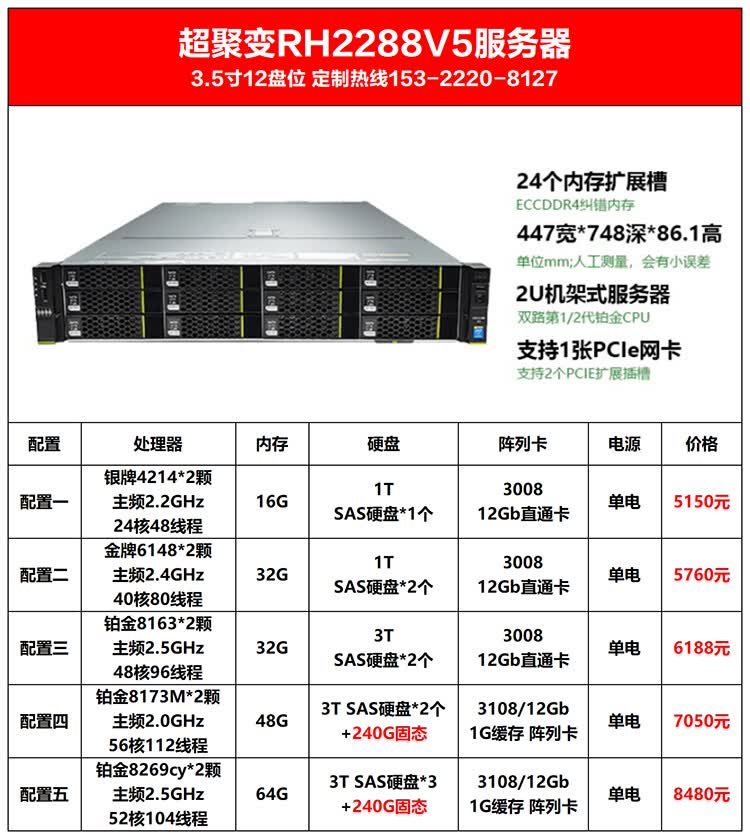 超聚变RH2288V5服务器

3.5寸12盘位 定制热线153-2220-8127

24个内存扩展槽

ECCDDR4纠错内存

447宽*748深*86.1高

单位mm;人工测量，会有小误差

2U机架式服务器

双路第1/2代铂金CPU

支持1张PCIe网卡

支持2个PCIE扩展插槽

| 配置 | 处理器 | 内存 | 硬盘 | 阵列卡 | 电源 | 价格 |
|---|---|---|---|---|---|---|
| 配置一 | 银牌4214*2颗 主频2.2GHz 24核48线程 | 16G | 1T SAS硬盘*1个 | 3008 12Gb直通卡 | 单电 | 5150元 |
| 配置二 | 金牌6148*2颗 主频2.4GHz 40核80线程 | 32G | 1T SAS硬盘*2个 | 3008 12Gb直通卡 | 单电 | 5760元 |
| 配置三 | 铂金8163*2颗 主频2.5GHz 48核96线程 | 32G | 3T SAS硬盘*2个 | 3008 12Gb直通卡 | 单电 | 6188元 |
| 配置四 | 铂金8173M*2颗 主频2.0GHz 56核112线程 | 48G | 3T SAS硬盘*2个 +240G固态 | 3108/12Gb 1G缓存 阵列卡 | 单电 | 7050元 |
| 配置五 | 铂金8269cy*2颗 主频2.5GHz 52核104线程 | 64G | 3T SAS硬盘*3 +240G固态 | 3108/12Gb 1G缓存 阵列卡 | 单电 | 8480元 |